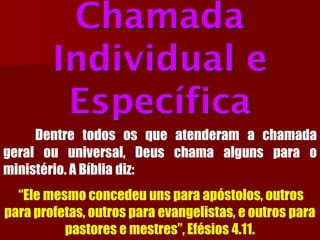 Chamada Individual e Específica

Dentre todos os que atenderam a chamada geral ou universal, Deus chama alguns para o ministério. A Bíblia diz:

“Ele mesmo concedeu uns para apóstolos, outros para profetas, outros para evangelistas, e outros para pastores e mestres”, Efésios 4.11.